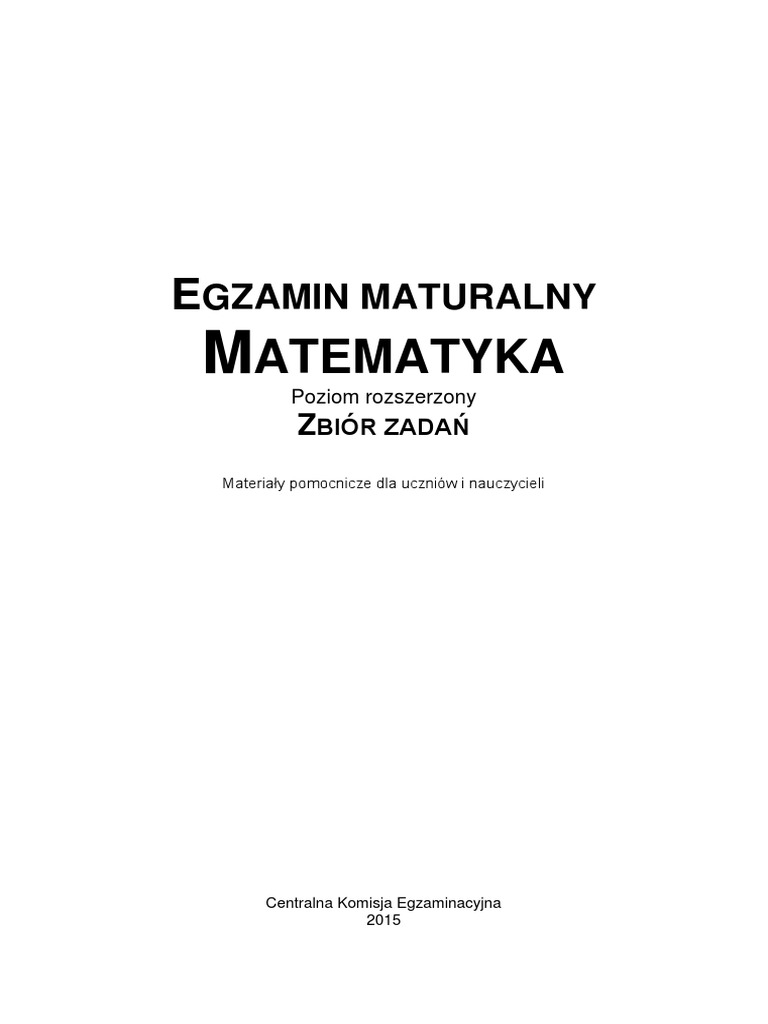 EGZAMIN MATURALNY
MATEMATYKA
Poziom rozszerzony
ZBIÓR ZADAŃ

Materiały pomocnicze dla uczniów i nauczycieli

Centralna Komisja Egzaminacyjna
2015